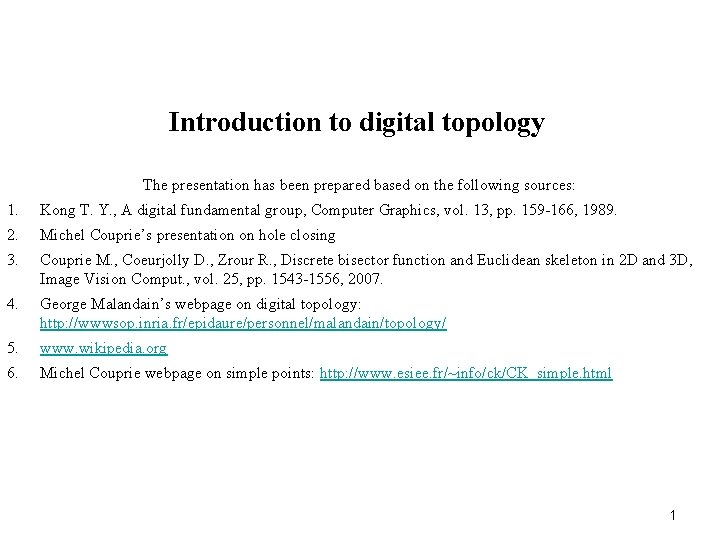 Introduction to digital topology

The presentation has been prepared based on the following sources:

1. Kong T. Y., A digital fundamental group, Computer Graphics, vol. 13, pp. 159-166, 1989.

2. Michel Couprie's presentation on hole closing

3. Couprie M., Coeurjolly D., Zrour R., Discrete bisector function and Euclidean skeleton in 2D and 3D, Image Vision Comput., vol. 25, pp. 1543-1556, 2007.

4. George Malandain's webpage on digital topology: http://wwwsop.inria.fr/epidaure/personnel/malandain/topology/

5. www.wikipedia.org

6. Michel Couprie webpage on simple points: http://www.esiee.fr/~info/ck/CK_simple.html

1